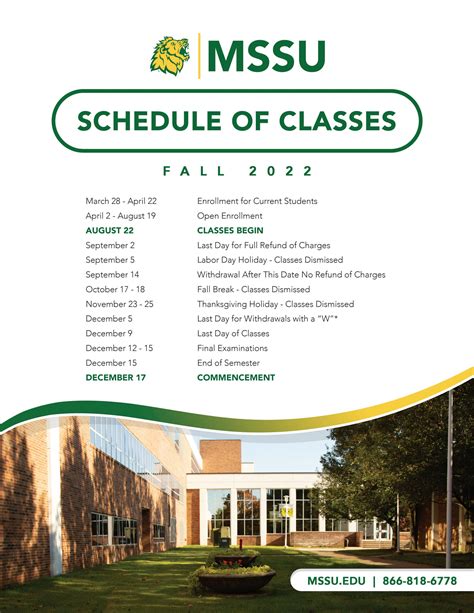 MSSU

SCHEDULE OF CLASSES

FALL 2022

| | |
|---|---|
| March 28 - April 22 | Enrollment for Current Students |
| April 2 - August 19 | Open Enrollment |
| AUGUST 22 | CLASSES BEGIN |
| September 2 | Last Day for Full Refund of Charges |
| September 5 | Labor Day Holiday - Classes Dismissed |
| September 14 | Withdrawal After This Date No Refund of Charges |
| October 17 - 18 | Fall Break - Classes Dismissed |
| November 23 - 25 | Thanksgiving Holiday - Classes Dismissed |
| December 5 | Last Day for Withdrawals with a "W"* |
| December 9 | Last Day of Classes |
| December 12 - 15 | Final Examinations |
| December 15 | End of Semester |
| DECEMBER 17 | COMMENCEMENT |

MSSU.EDU | 866-818-6778